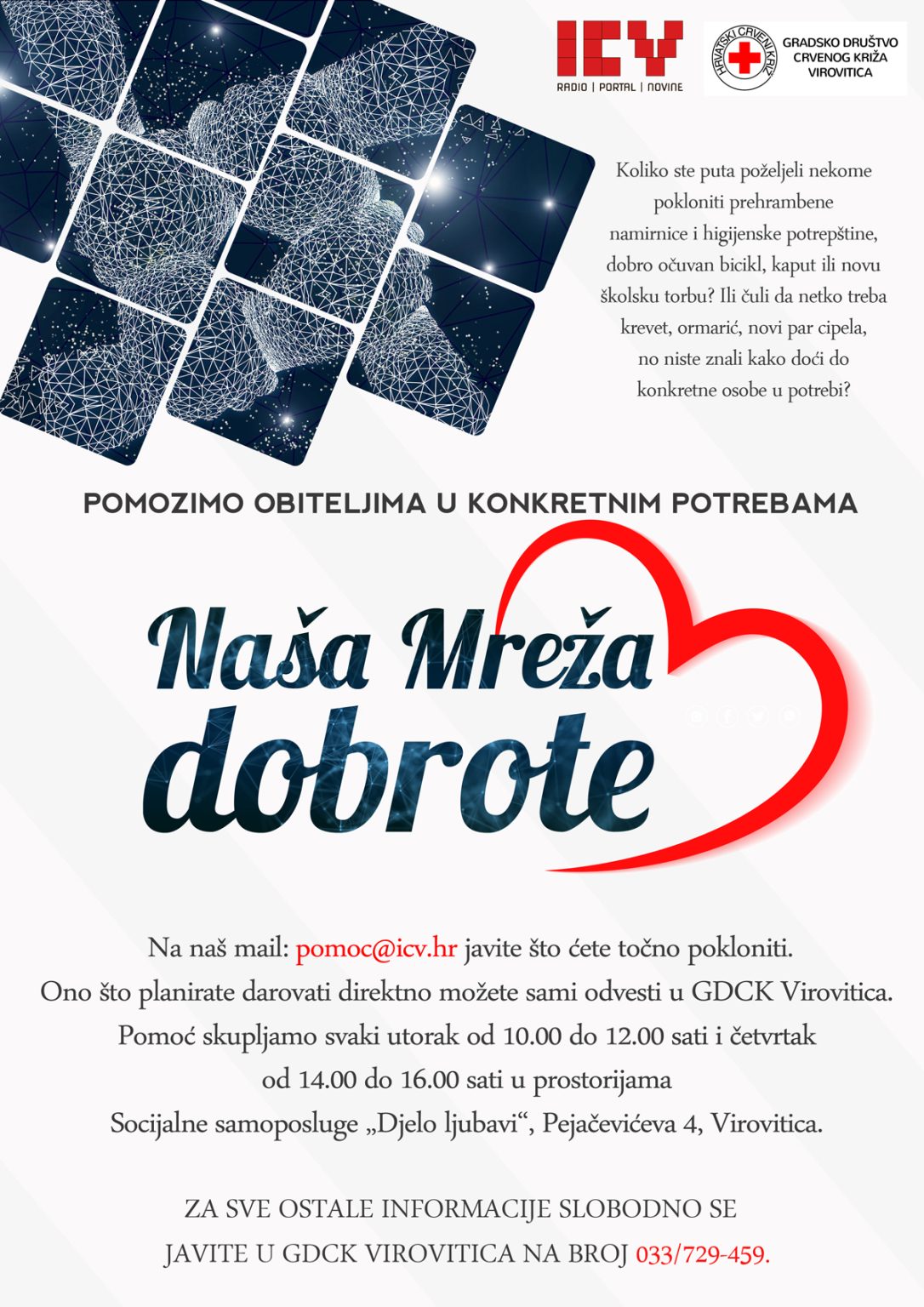 ICV
RADIO | PORTAL | NOVINE

HRVATSKI CRVENI KRIŽ

GRADSKO DRUŠTVO
CRVENOG KRIŽA
VIROVITICA

Koliko ste puta poželjeli nekome pokloniti prehrambene namirnice i higijenske potrepštine, dobro očuvan bicikl, kaput ili novu školsku torbu? Ili čuli da netko treba krevet, ormarić, novi par cipela, no niste znali kako doći do konkretne osobe u potrebi?

POMOZIMO OBITELJIMA U KONKRETNIM POTREBAMA

Naša Mreža
dobrote

Na naš mail: pomoc@icv.hr javite što ćete točno pokloniti.
Ono što planirate darovati direktno možete sami odvesti u GDCK Virovitica.
Pomoć skupljamo svaki utorak od 10.00 do 12.00 sati i četvrtak od 14.00 do 16.00 sati u prostorijama Socijalne samoposluge „Djelo ljubavi“, Pejačevićeva 4, Virovitica.

ZA SVE OSTALE INFORMACIJE SLOBODNO SE JAVITE U GDCK VIROVITICA NA BROJ 033/729-459.